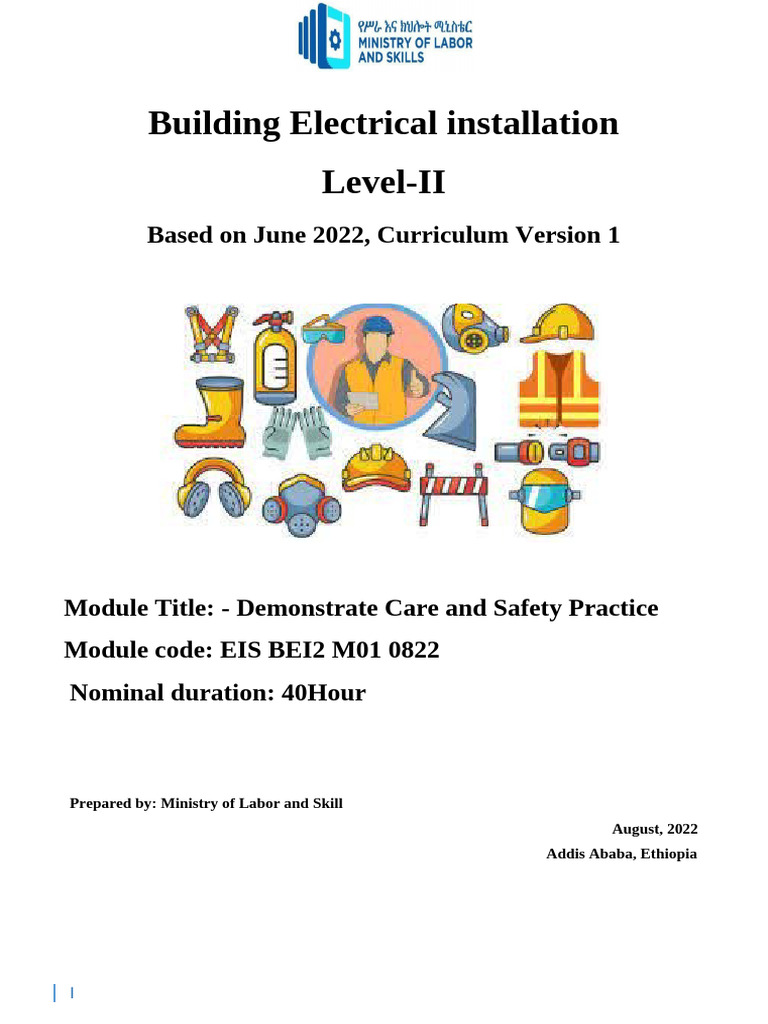 የሥራ እና ክህሎት ሚኒስቴር
MINISTRY OF LABOR AND SKILLS

Building Electrical installation

Level-II

Based on June 2022, Curriculum Version 1

Module Title: - Demonstrate Care and Safety Practice

Module code: EIS BEI2 M01 0822

Nominal duration: 40Hour

Prepared by: Ministry of Labor and Skill

August, 2022

Addis Ababa, Ethiopia